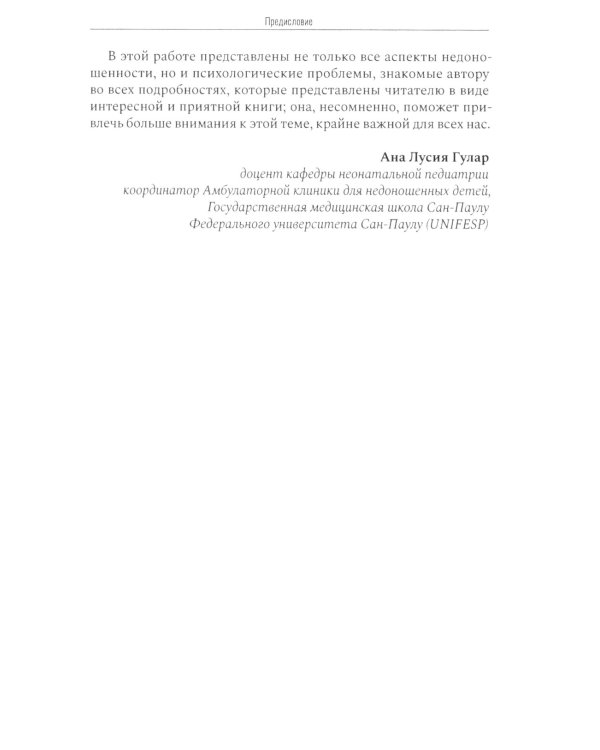 Предисловие

В этой работе представлены не только все аспекты недоношенности, но и психологические проблемы, знакомые автору во всех подробностях, которые представлены читателю в виде интересной и приятной книги; она, несомненно, поможет привлечь больше внимания к этой теме, крайне важной для всех нас.

Ана Лусия Гулар
доцент кафедры неонатальной педиатрии
координатор Амбулаторной клиники для недоношенных детей,
Государственная медицинская школа Сан-Паулу
Федерального университета Сан-Паулу (UNIFESP)